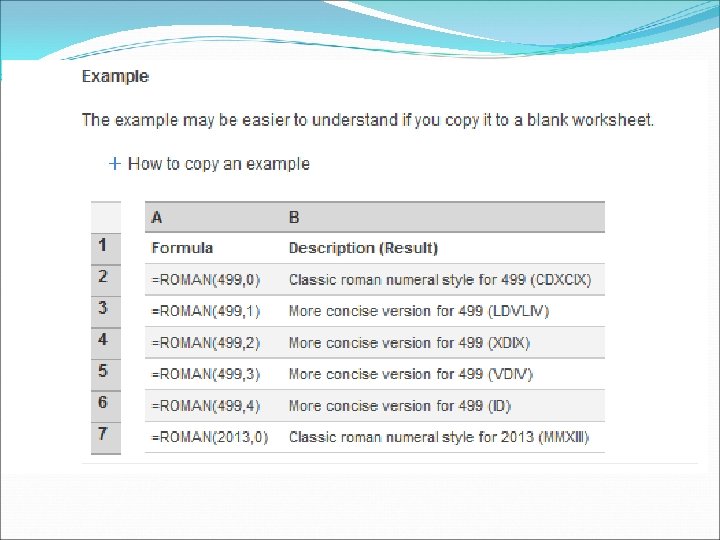 Example

The example may be easier to understand if you copy it to a blank worksheet.

+ How to copy an example

|  | A | B |
|---|---|---|
| 1 | Formula | Description (Result) |
| 2 | =ROMAN(499,0) | Classic roman numeral style for 499 (CDXCIX) |
| 3 | =ROMAN(499,1) | More concise version for 499 (LDVLIV) |
| 4 | =ROMAN(499,2) | More concise version for 499 (XDIX) |
| 5 | =ROMAN(499,3) | More concise version for 499 (VDIV) |
| 6 | =ROMAN(499,4) | More concise version for 499 (ID) |
| 7 | =ROMAN(2013,0) | Classic roman numeral style for 2013 (MMXIII) |